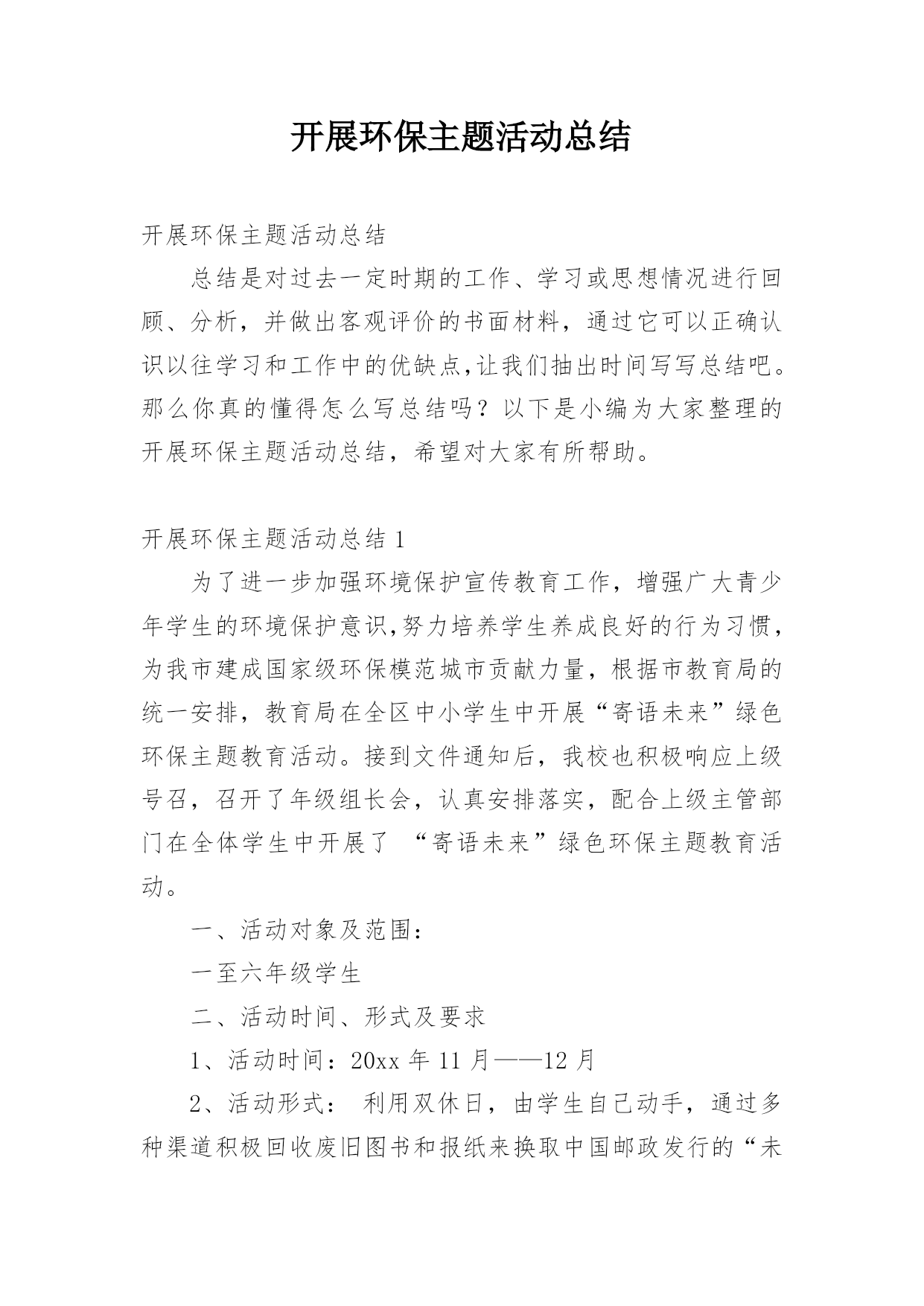 开展环保主题活动总结

开展环保主题活动总结

总结是对过去一定时期的工作、学习或思想情况进行回顾、分析，并做出客观评价的书面材料，通过它可以正确认识以往学习和工作中的优缺点,让我们抽出时间写写总结吧。那么你真的懂得怎么写总结吗？以下是小编为大家整理的开展环保主题活动总结，希望对大家有所帮助。

开展环保主题活动总结 1

为了进一步加强环境保护宣传教育工作，增强广大青少年学生的环境保护意识,努力培养学生养成良好的行为习惯，为我市建成国家级环保模范城市贡献力量，根据市教育局的统一安排，教育局在全区中小学生中开展“寄语未来”绿色环保主题教育活动。接到文件通知后，我校也积极响应上级号召，召开了年级组长会，认真安排落实，配合上级主管部门在全体学生中开展了 “寄语未来”绿色环保主题教育活动。

一、活动对象及范围：

一至六年级学生

二、活动时间、形式及要求

1、活动时间：20xx 年 11 月——12 月

2、活动形式： 利用双休日，由学生自己动手，通过多种渠道积极回收废旧图书和报纸来换取中国邮政发行的“未